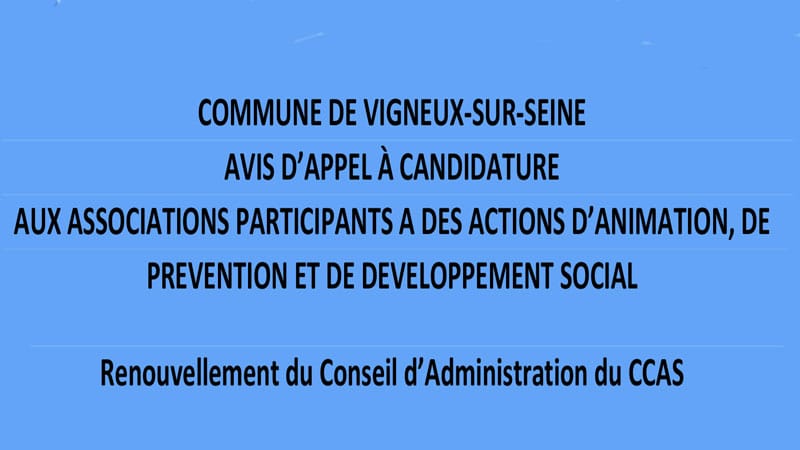 COMMUNE DE VIGNEUX-SUR-SEINE

AVIS D'APPEL À CANDIDATURE

AUX ASSOCIATIONS PARTICIPANTS A DES ACTIONS D'ANIMATION, DE PREVENTION ET DE DEVELOPPEMENT SOCIAL

Renouvellement du Conseil d'Administration du CCAS